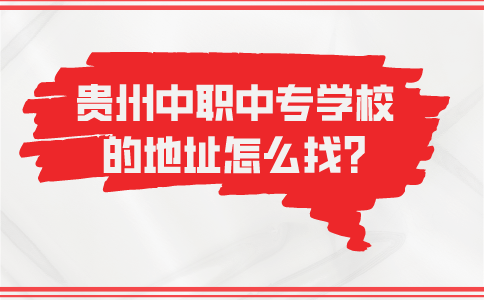 贵州中职中专学校的地址怎么找?